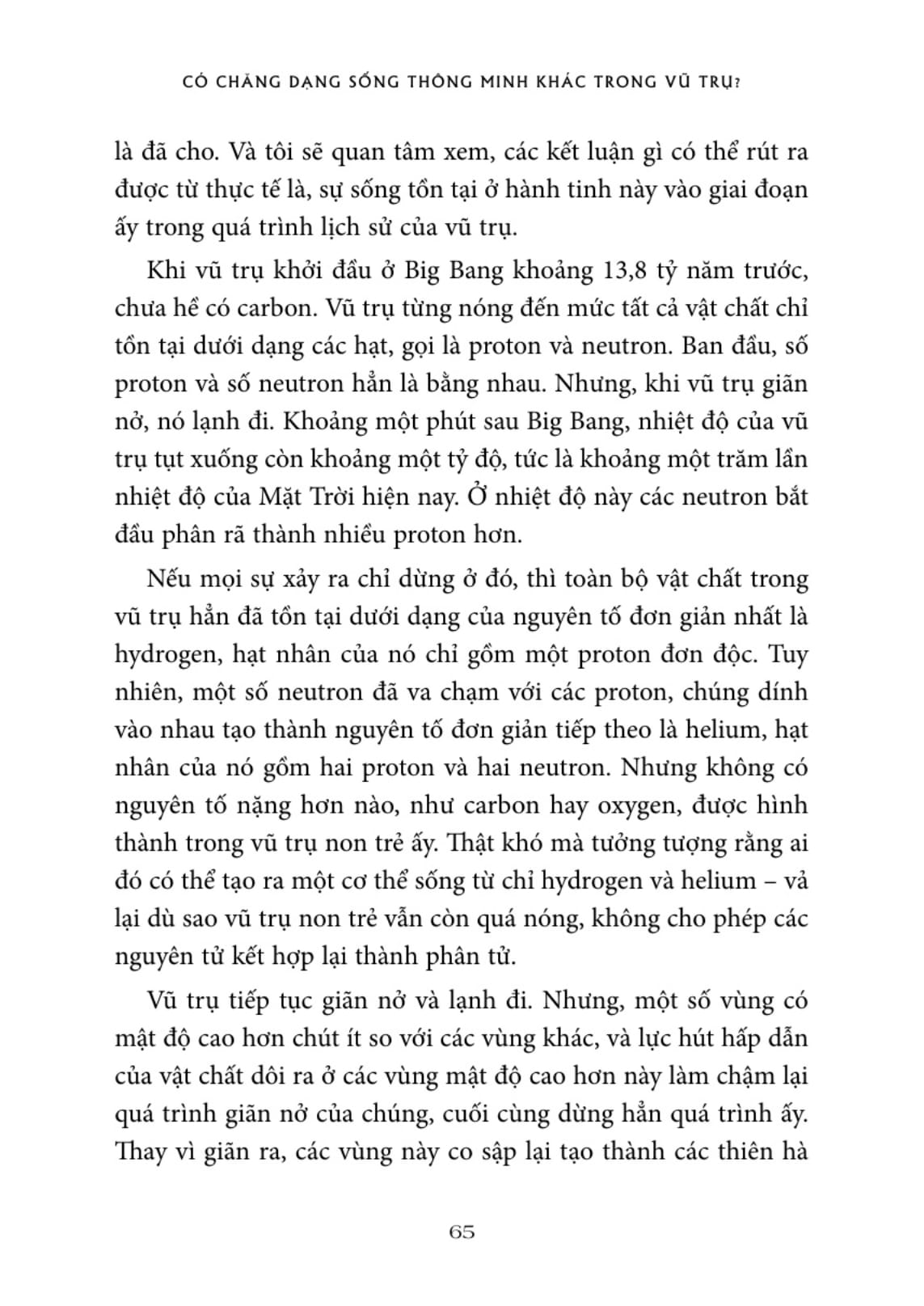 CÓ CHĂNG DẠNG SỐNG THÔNG MINH KHÁC TRONG VŨ TRỤ?

là đã cho. Và tôi sẽ quan tâm xem, các kết luận gì có thể rút ra được từ thực tế là, sự sống tồn tại ở hành tinh này vào giai đoạn ấy trong quá trình lịch sử của vũ trụ.

Khi vũ trụ khởi đầu ở Big Bang khoảng 13,8 tỷ năm trước, chưa hề có carbon. Vũ trụ từng nóng đến mức tất cả vật chất chỉ tồn tại dưới dạng các hạt, gọi là proton và neutron. Ban đầu, số proton và số neutron hẳn là bằng nhau. Nhưng, khi vũ trụ giãn nở, nó lạnh đi. Khoảng một phút sau Big Bang, nhiệt độ của vũ trụ tụt xuống còn khoảng một tỷ độ, tức là khoảng một trăm lần nhiệt độ của Mặt Trời hiện nay. Ở nhiệt độ này các neutron bắt đầu phân rã thành nhiều proton hơn.

Nếu mọi sự xảy ra chỉ dừng ở đó, thì toàn bộ vật chất trong vũ trụ hẳn đã tồn tại dưới dạng của nguyên tố đơn giản nhất là hydrogen, hạt nhân của nó chỉ gồm một proton đơn độc. Tuy nhiên, một số neutron đã va chạm với các proton, chúng dính vào nhau tạo thành nguyên tố đơn giản tiếp theo là helium, hạt nhân của nó gồm hai proton và hai neutron. Nhưng không có nguyên tố nặng hơn nào, như carbon hay oxygen, được hình thành trong vũ trụ non trẻ ấy. Thật khó mà tưởng tượng rằng ai đó có thể tạo ra một cơ thể sống từ chỉ hydrogen và helium – vả lại dù sao vũ trụ non trẻ vẫn còn quá nóng, không cho phép các nguyên tử kết hợp lại thành phân tử.

Vũ trụ tiếp tục giãn nở và lạnh đi. Nhưng, một số vùng có mật độ cao hơn chút ít so với các vùng khác, và lực hút hấp dẫn của vật chất dôi ra ở các vùng mật độ cao hơn này làm chậm lại quá trình giãn nở của chúng, cuối cùng dừng hẳn quá trình ấy. Thay vì giãn ra, các vùng này co sập lại tạo thành các thiên hà

65